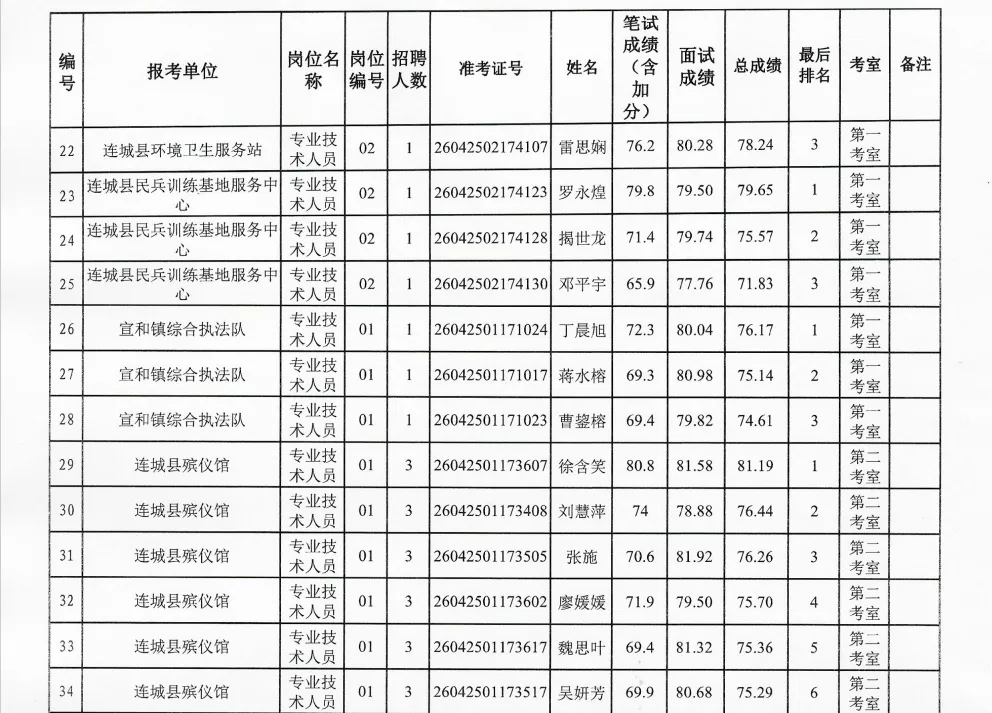 | 编号 | 报考单位 | 岗位名称 | 岗位编号 | 招聘人数 | 准考证号 | 姓名 | 笔试成绩（含加分） | 面试成绩 | 总成绩 | 最后排名 | 考室 | 备注 |
|---|---|---|---|---|---|---|---|---|---|---|---|---|
| 22 | 连城县环境卫生服务站 | 专业技术人员 | 02 | 1 | 26042502174107 | 雷思娴 | 76.2 | 80.28 | 78.24 | 3 | 第一考室 | |
| 23 | 连城县民兵训练基地服务中心 | 专业技术人员 | 02 | 1 | 26042502174123 | 罗永煌 | 79.8 | 79.50 | 79.65 | 1 | 第一考室 | |
| 24 | 连城县民兵训练基地服务中心 | 专业技术人员 | 02 | 1 | 26042502174128 | 揭世龙 | 71.4 | 79.74 | 75.57 | 2 | 第一考室 | |
| 25 | 连城县民兵训练基地服务中心 | 专业技术人员 | 02 | 1 | 26042502174130 | 邓平宇 | 65.9 | 77.76 | 71.83 | 3 | 第一考室 | |
| 26 | 宣和镇综合执法队 | 专业技术人员 | 01 | 1 | 26042501171024 | 丁晨旭 | 72.3 | 80.04 | 76.17 | 1 | 第一考室 | |
| 27 | 宣和镇综合执法队 | 专业技术人员 | 01 | 1 | 26042501171017 | 蒋水榕 | 69.3 | 80.98 | 75.14 | 2 | 第一考室 | |
| 28 | 宣和镇综合执法队 | 专业技术人员 | 01 | 1 | 26042501171023 | 曹鋆榕 | 69.4 | 79.82 | 74.61 | 3 | 第一考室 | |
| 29 | 连城县殡仪馆 | 专业技术人员 | 01 | 3 | 26042501173607 | 徐含笑 | 80.8 | 81.58 | 81.19 | 1 | 第二考室 | |
| 30 | 连城县殡仪馆 | 专业技术人员 | 01 | 3 | 26042501173408 | 刘慧萍 | 74 | 78.88 | 76.44 | 2 | 第二考室 | |
| 31 | 连城县殡仪馆 | 专业技术人员 | 01 | 3 | 26042501173505 | 张施 | 70.6 | 81.92 | 76.26 | 3 | 第二考室 | |
| 32 | 连城县殡仪馆 | 专业技术人员 | 01 | 3 | 26042501173602 | 廖媛媛 | 71.9 | 79.50 | 75.70 | 4 | 第二考室 | |
| 33 | 连城县殡仪馆 | 专业技术人员 | 01 | 3 | 26042501173617 | 魏思叶 | 69.4 | 81.32 | 75.36 | 5 | 第二考室 | |
| 34 | 连城县殡仪馆 | 专业技术人员 | 01 | 3 | 26042501173517 | 吴妍芳 | 69.9 | 80.68 | 75.29 | 6 | 第二考室 | |